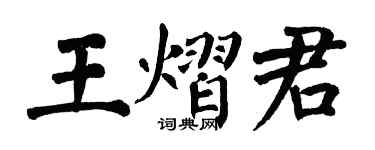 王熠君
词典网